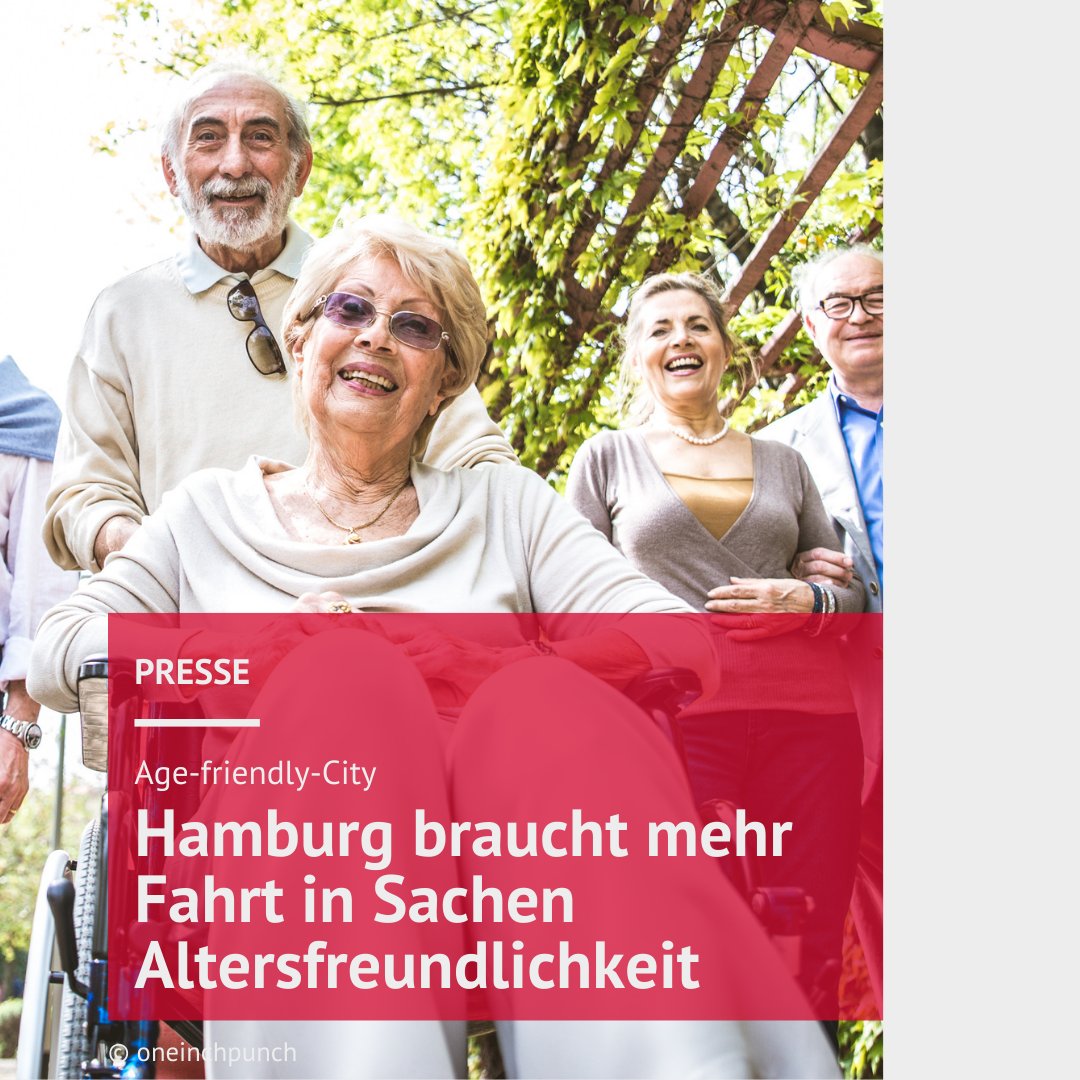 PRESSE

Age-friendly-City

Hamburg braucht mehr Fahrt in Sachen Altersfreundlichkeit

© oneinchpunch